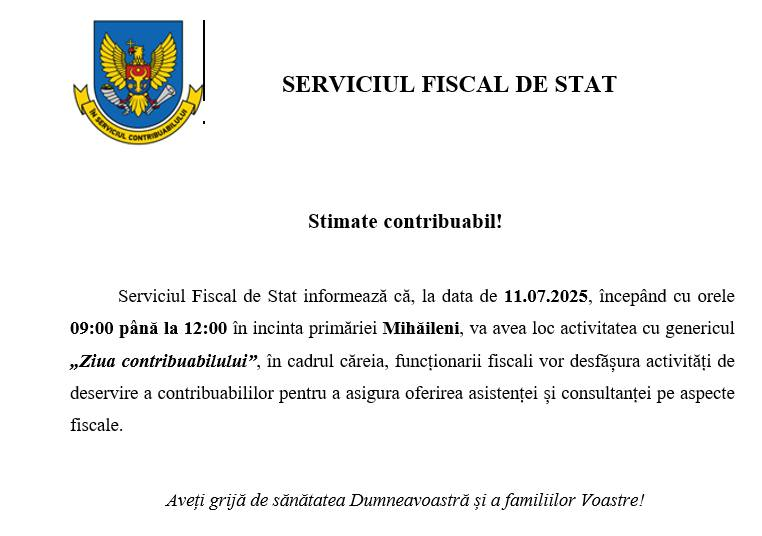 ÎN SERVICIUL CONTRIBUABILULUI

SERVICIUL FISCAL DE STAT

Stimate contribuabil!

Serviciul Fiscal de Stat informează că, la data de 11.07.2025, începând cu orele 09:00 până la 12:00 în incinta primăriei Mihăileni, va avea loc activitatea cu genericul „Ziua contribuabilului”, în cadrul căreia, funcționarii fiscali vor desfășura activități de deservire a contribuabililor pentru a asigura oferirea asistenței și consultanței pe aspecte fiscale.

Aveți grijă de sănătatea Dumneavoastră și a familiilor Voastre!